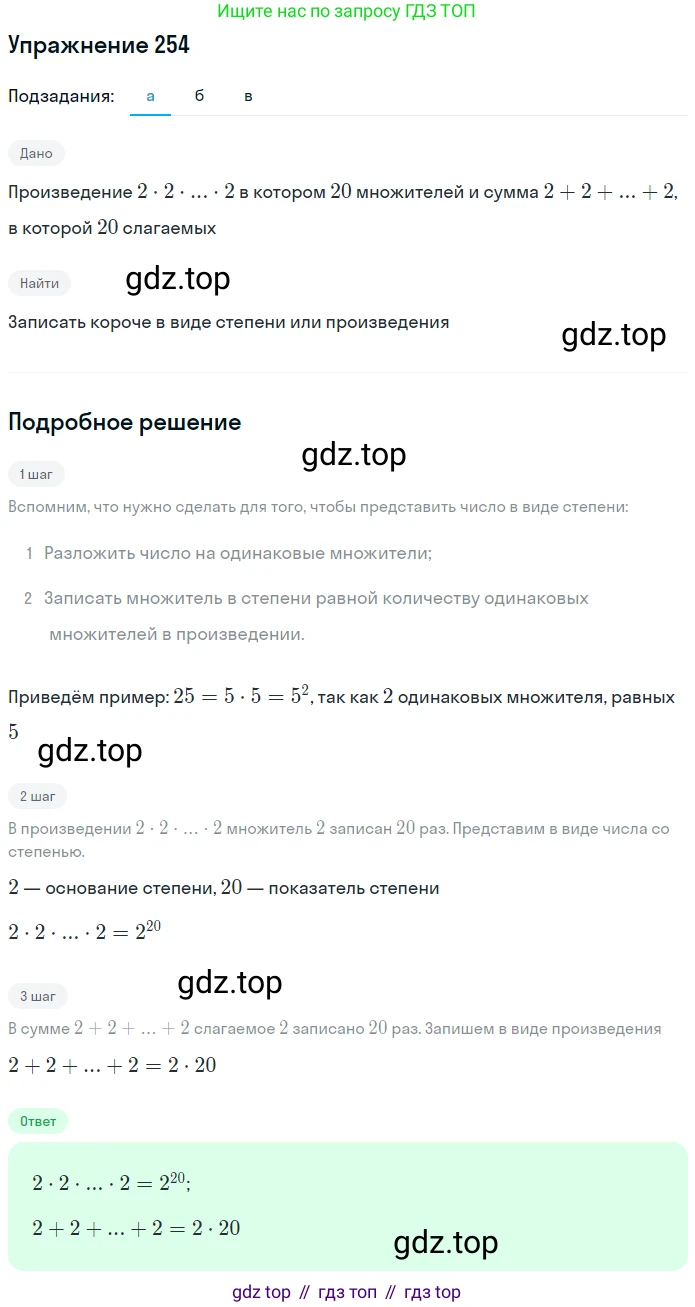 Ищите нас по запросу ГДЗ ТОП

Упражнение 254

Подзадания: а б в

Дано

Произведение $2 \cdot 2 \cdot ... \cdot 2$ в котором $20$ множителей и сумма $2 + 2 + ... + 2$, в которой $20$ слагаемых

Найти

gdz.top

Записать короче в виде степени или произведения

gdz.top

Подробное решение

gdz.top

1 шаг

Вспомним, что нужно сделать для того, чтобы представить число в виде степени:

1 Разложить число на одинаковые множители;

2 Записать множитель в степени равной количеству одинаковых множителей в произведении.

Приведём пример: $25 = 5 \cdot 5 = 5^2$, так как $2$ одинаковых множителя, равных $5$

gdz.top

2 шаг

В произведении $2 \cdot 2 \cdot ... \cdot 2$ множитель $2$ записан $20$ раз. Представим в виде числа со степенью.

$2$ — основание степени, $20$ — показатель степени

$2 \cdot 2 \cdot ... \cdot 2 = 2^{20}$

gdz.top

3 шаг

В сумме $2 + 2 + ... + 2$ слагаемое $2$ записано $20$ раз. Запишем в виде произведения

$2 + 2 + ... + 2 = 2 \cdot 20$

Ответ

$2 \cdot 2 \cdot ... \cdot 2 = 2^{20}$;

$2 + 2 + ... + 2 = 2 \cdot 20$

gdz.top

gdz top // гдз топ // гдз top